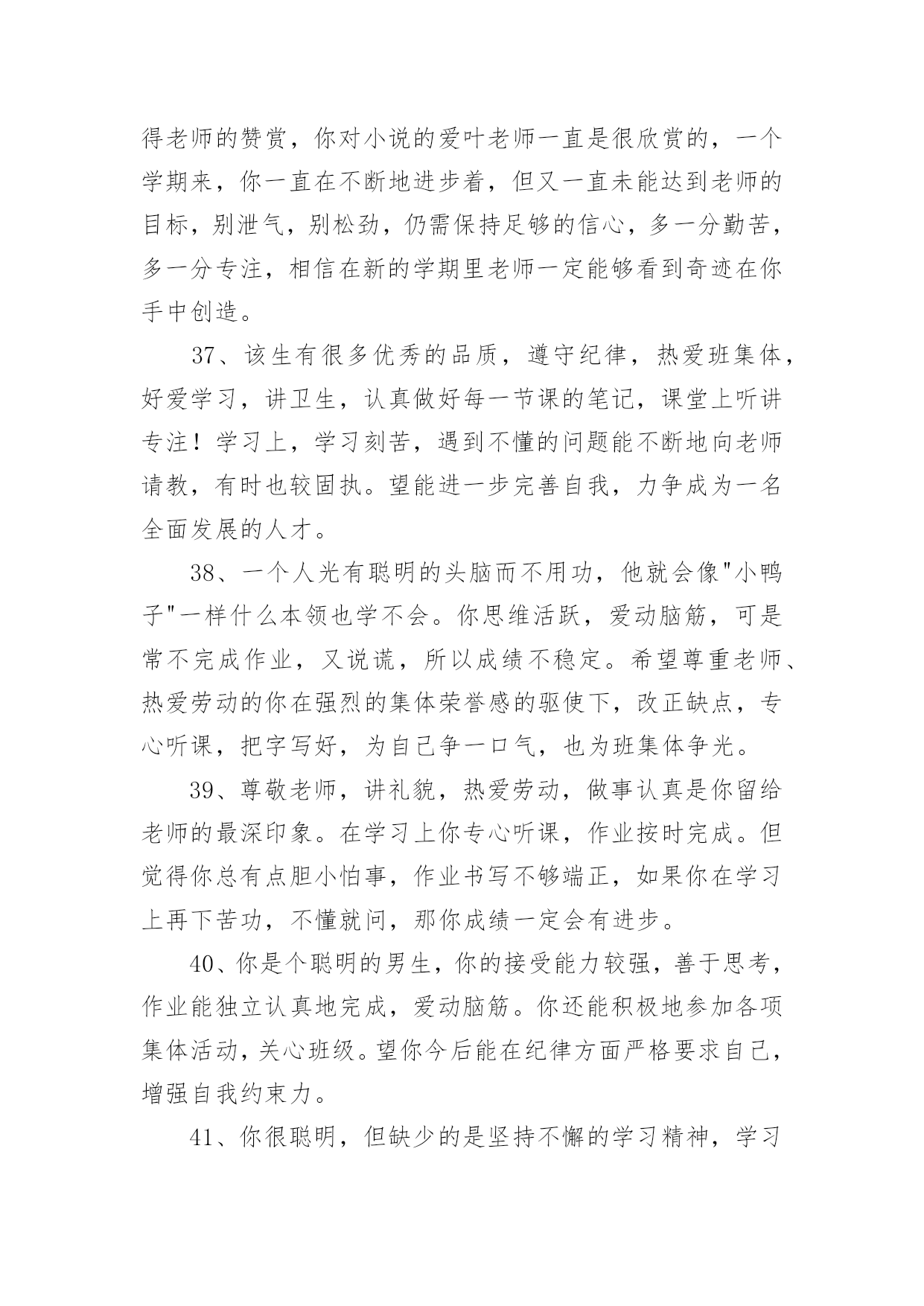 得老师的赞赏，你对小说的爱叶老师一直是很欣赏的，一个学期来，你一直在不断地进步着，但又一直未能达到老师的目标，别泄气，别松劲，仍需保持足够的信心，多一分勤苦，多一分专注，相信在新的学期里老师一定能够看到奇迹在你手中创造。

37、该生有很多优秀的品质，遵守纪律，热爱班集体，好爱学习，讲卫生，认真做好每一节课的笔记，课堂上听讲专注！学习上，学习刻苦，遇到不懂的问题能不断地向老师请教，有时也较固执。望能进一步完善自我，力争成为一名全面发展的人才。

38、一个人光有聪明的头脑而不用功，他就会像"小鸭子"一样什么本领也学不会。你思维活跃，爱动脑筋，可是常不完成作业，又说谎，所以成绩不稳定。希望尊重老师、热爱劳动的你在强烈的集体荣誉感的驱使下，改正缺点，专心听课，把字写好，为自己争一口气，也为班集体争光。

39、尊敬老师，讲礼貌，热爱劳动，做事认真是你留给老师的最深印象。在学习上你专心听课，作业按时完成。但觉得你总有点胆小怕事，作业书写不够端正，如果你在学习上再下苦功，不懂就问，那你成绩一定会有进步。

40、你是个聪明的男生，你的接受能力较强，善于思考，作业能独立认真地完成，爱动脑筋。你还能积极地参加各项集体活动，关心班级。望你今后能在纪律方面严格要求自己，增强自我约束力。

41、你很聪明，但缺少的是坚持不懈的学习精神，学习